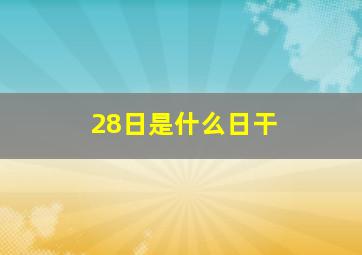 28日是什么日干